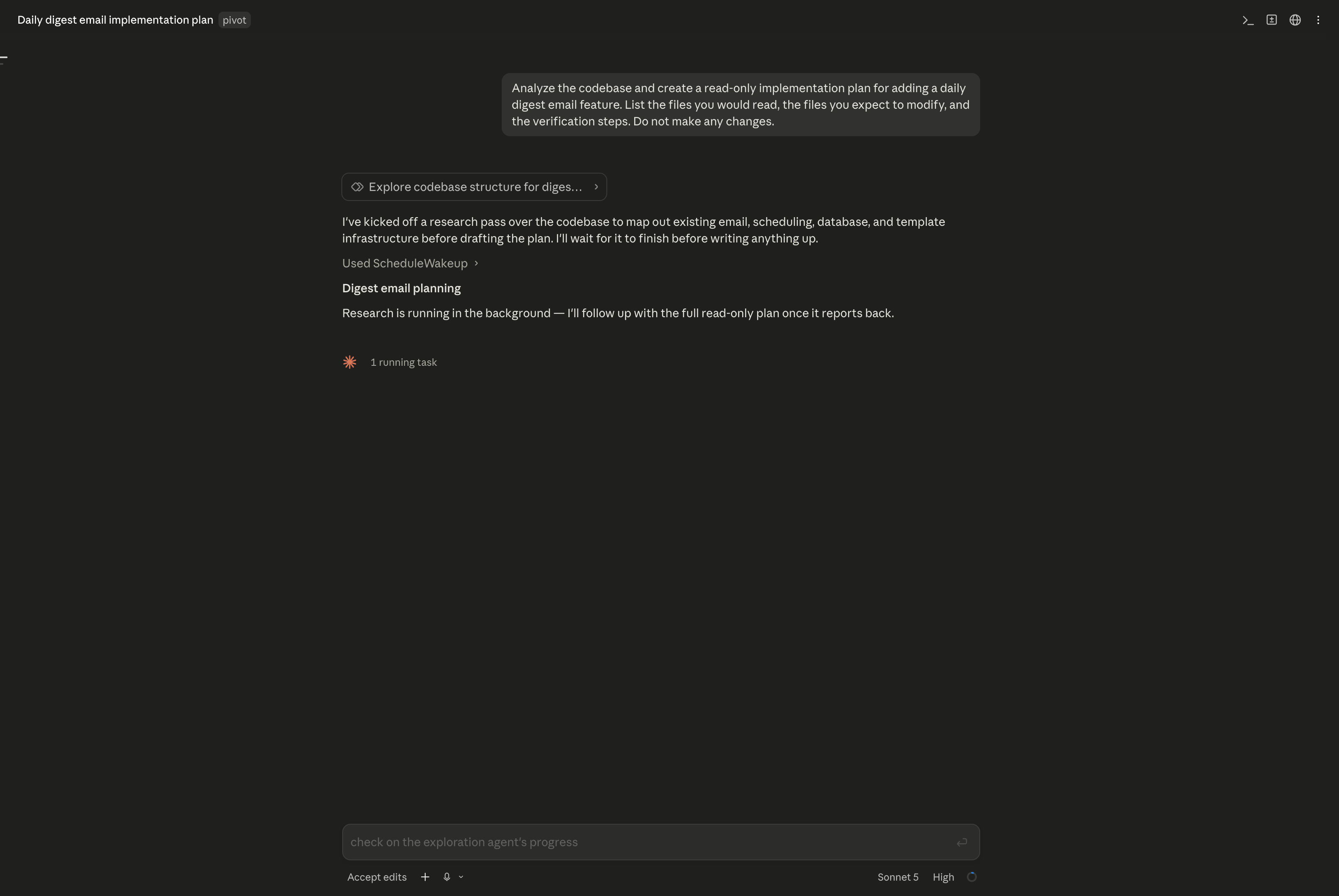 Daily digest email implementation plan pivot

Analyze the codebase and create a read-only implementation plan for adding a daily digest email feature. List the files you would read, the files you expect to modify, and the verification steps. Do not make any changes.

Explore codebase structure for diges…

I've kicked off a research pass over the codebase to map out existing email, scheduling, database, and template infrastructure before drafting the plan. I'll wait for it to finish before writing anything up.

Used ScheduleWakeup

Digest email planning

Research is running in the background — I'll follow up with the full read-only plan once it reports back.

1 running task

check on the exploration agent's progress

Accept edits

Sonnet 5 High